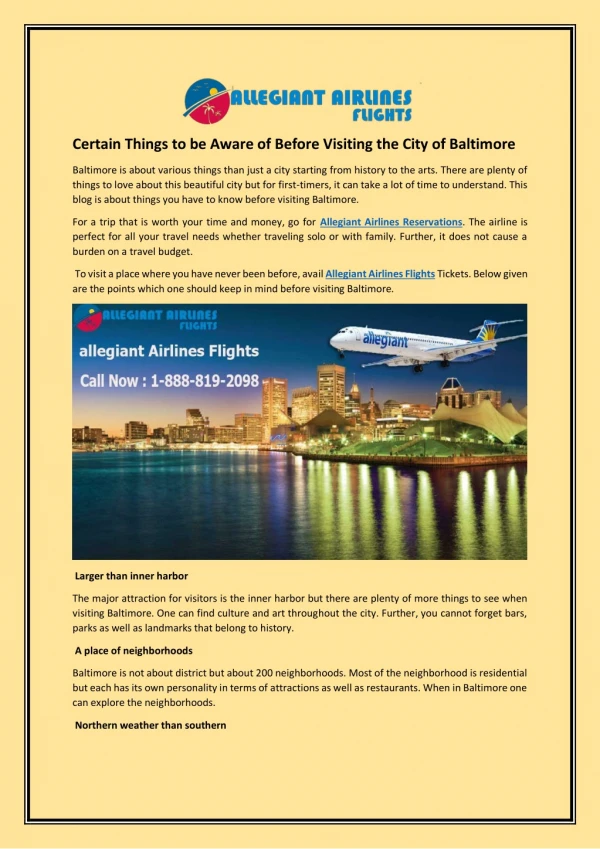 ALLEGIANT AIRLINES FLIGHTS

Certain Things to be Aware of Before Visiting the City of Baltimore

Baltimore is about various things than just a city starting from history to the arts. There are plenty of things to love about this beautiful city but for first-timers, it can take a lot of time to understand. This blog is about things you have to know before visiting Baltimore.

For a trip that is worth your time and money, go for Allegiant Airlines Reservations. The airline is perfect for all your travel needs whether traveling solo or with family. Further, it does not cause a burden on a travel budget.

To visit a place where you have never been before, avail Allegiant Airlines Flights Tickets. Below given are the points which one should keep in mind before visiting Baltimore.

ALLEGIANT AIRLINES FLIGHTS

allegiant Airlines Flights

Call Now : 1-888-819-2098

allegiant

Larger than inner harbor

The major attraction for visitors is the inner harbor but there are plenty of more things to see when visiting Baltimore. One can find culture and art throughout the city. Further, you cannot forget bars, parks as well as landmarks that belong to history.

A place of neighborhoods

Baltimore is not about district but about 200 neighborhoods. Most of the neighborhood is residential but each has its own personality in terms of attractions as well as restaurants. When in Baltimore one can explore the neighborhoods.

Northern weather than southern